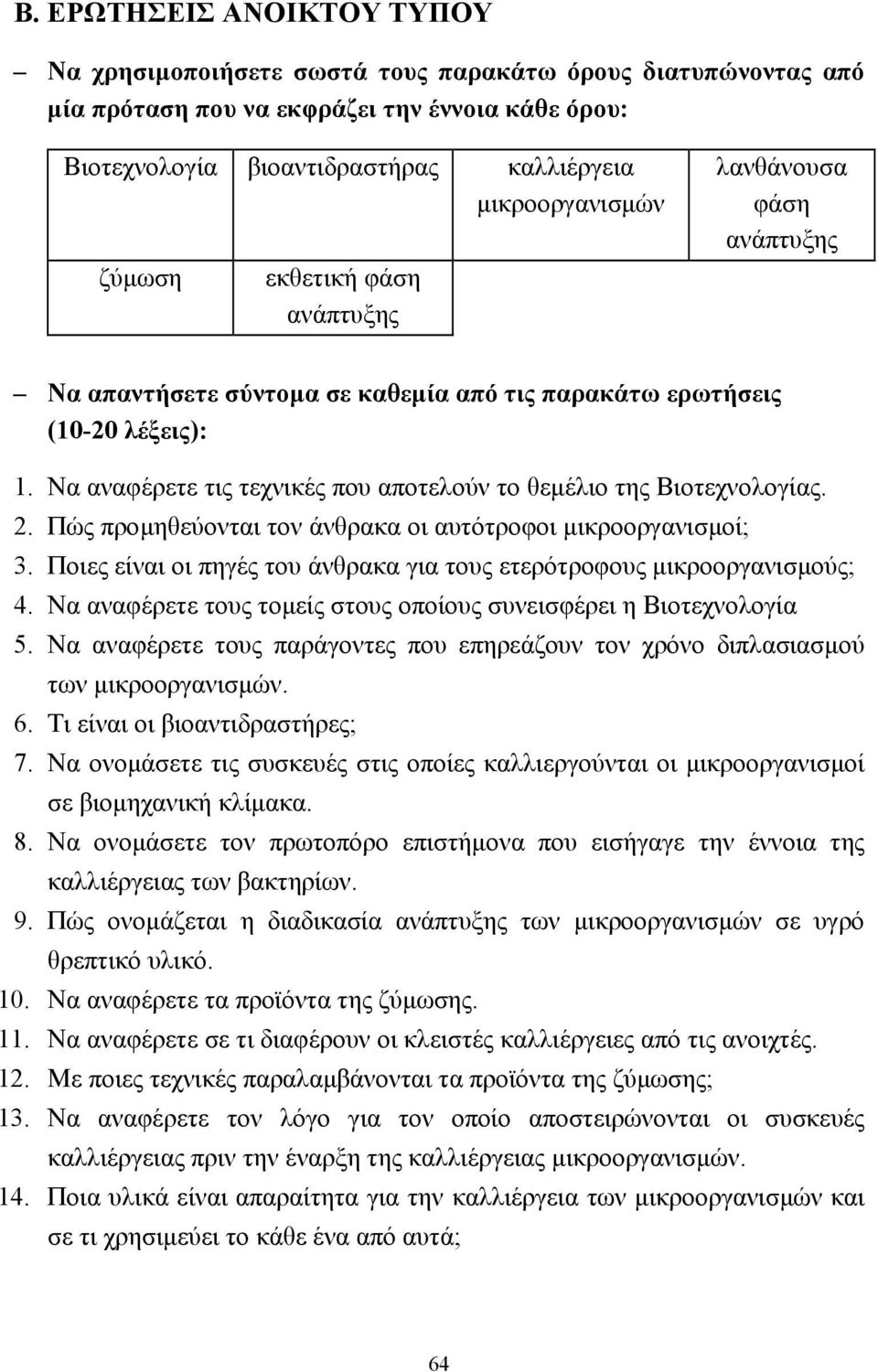 Β. ΕΡΩΤΗΣΕΙΣ ΑΝΟΙΚΤΟΥ ΤΥΠΟΥ

– Να χρησιμοποιήσετε σωστά τους παρακάτω όρους διατυπώνοντας από μία πρόταση που να εκφράζει την έννοια κάθε όρου:

| Βιοτεχνολογία | βιοαντιδραστήρας | καλλιέργεια μικροοργανισμών | λανθάνουσα φάση ανάπτυξης |
|---|---|---|---|
| ζύμωση | εκθετική φάση ανάπτυξης | | |

– Να απαντήσετε σύντομα σε καθεμία από τις παρακάτω ερωτήσεις (10-20 λέξεις):

1. Να αναφέρετε τις τεχνικές που αποτελούν το θεμέλιο της Βιοτεχνολογίας.
2. Πώς προμηθεύονται τον άνθρακα οι αυτότροφοι μικροοργανισμοί;
3. Ποιες είναι οι πηγές του άνθρακα για τους ετερότροφους μικροοργανισμούς;
4. Να αναφέρετε τους τομείς στους οποίους συνεισφέρει η Βιοτεχνολογία
5. Να αναφέρετε τους παράγοντες που επηρεάζουν τον χρόνο διπλασιασμού των μικροοργανισμών.
6. Τι είναι οι βιοαντιδραστήρες;
7. Να ονομάσετε τις συσκευές στις οποίες καλλιεργούνται οι μικροοργανισμοί σε βιομηχανική κλίμακα.
8. Να ονομάσετε τον πρωτοπόρο επιστήμονα που εισήγαγε την έννοια της καλλιέργειας των βακτηρίων.
9. Πώς ονομάζεται η διαδικασία ανάπτυξης των μικροοργανισμών σε υγρό θρεπτικό υλικό.
10. Να αναφέρετε τα προϊόντα της ζύμωσης.
11. Να αναφέρετε σε τι διαφέρουν οι κλειστές καλλιέργειες από τις ανοιχτές.
12. Με ποιες τεχνικές παραλαμβάνονται τα προϊόντα της ζύμωσης;
13. Να αναφέρετε τον λόγο για τον οποίο αποστειρώνονται οι συσκευές καλλιέργειας πριν την έναρξη της καλλιέργειας μικροοργανισμών.
14. Ποια υλικά είναι απαραίτητα για την καλλιέργεια των μικροοργανισμών και σε τι χρησιμεύει το κάθε ένα από αυτά;

64